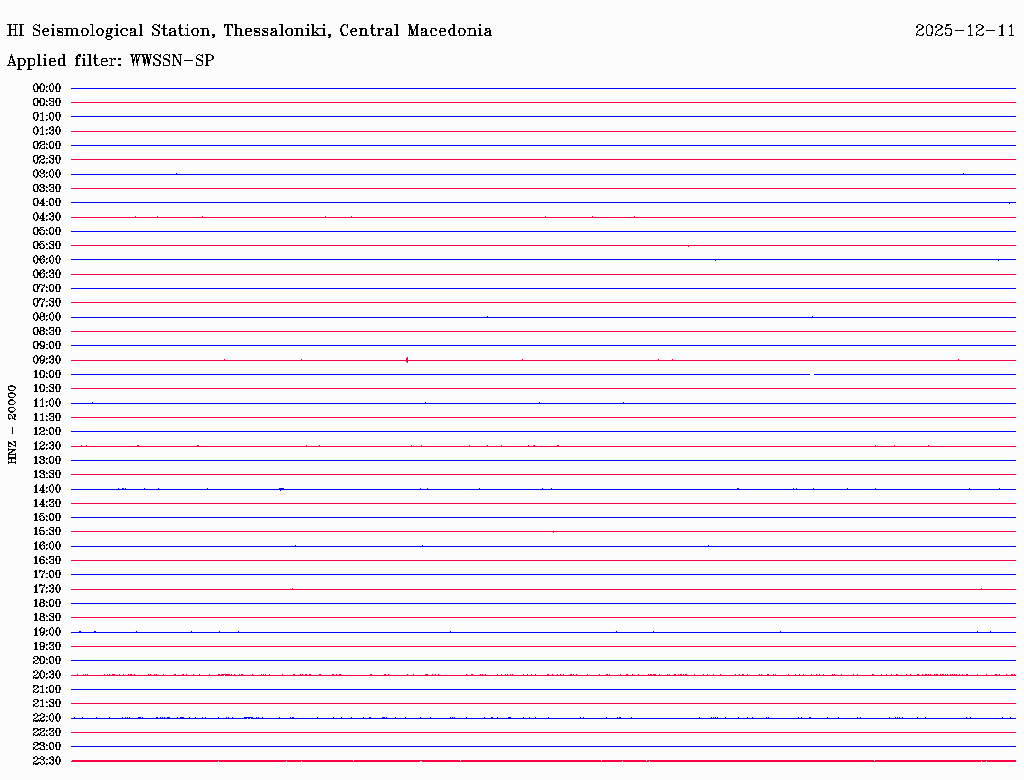 HI Seismological Station, Thessaloniki, Central Macedonia

2025-12-11

Applied filter: WWSSN-SP

HNZ - 20000

00:00
00:30
01:00
01:30
02:00
02:30
03:00
03:30
04:00
04:30
05:00
05:30
06:00
06:30
07:00
07:30
08:00
08:30
09:00
09:30
10:00
10:30
11:00
11:30
12:00
12:30
13:00
13:30
14:00
14:30
15:00
15:30
16:00
16:30
17:00
17:30
18:00
18:30
19:00
19:30
20:00
20:30
21:00
21:30
22:00
22:30
23:00
23:30